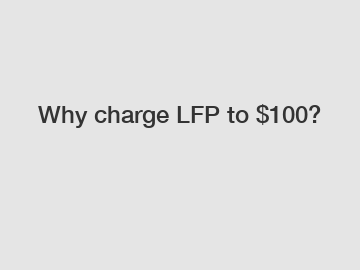 Why charge LFP to \$100?